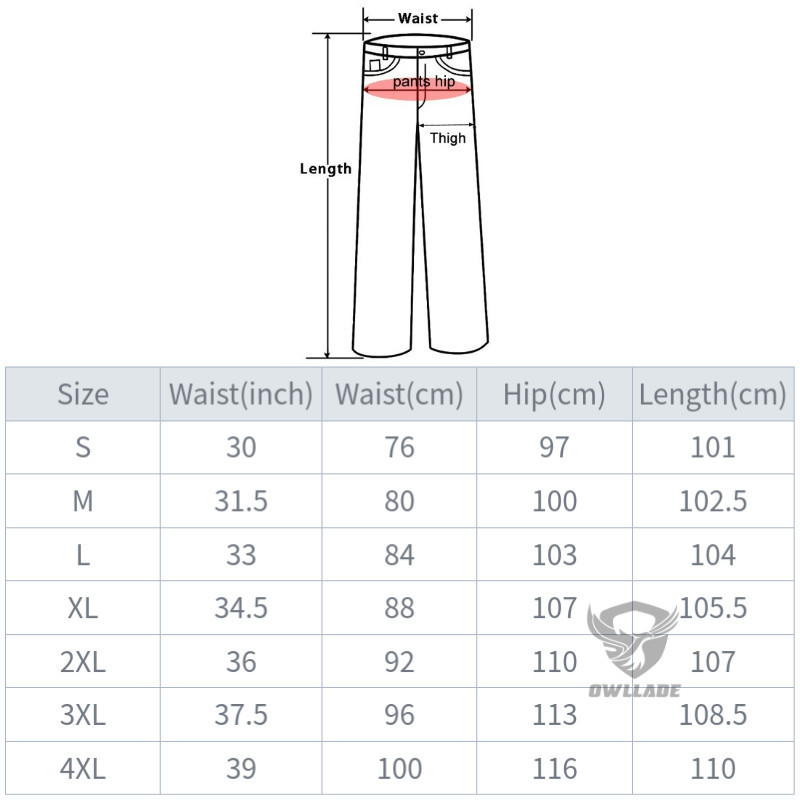 Waist
pants hip
Thigh
Length

| Size | Waist(inch) | Waist(cm) | Hip(cm) | Length(cm) |
|---|---|---|---|---|
| S | 30 | 76 | 97 | 101 |
| M | 31.5 | 80 | 100 | 102.5 |
| L | 33 | 84 | 103 | 104 |
| XL | 34.5 | 88 | 107 | 105.5 |
| 2XL | 36 | 92 | 110 | 107 |
| 3XL | 37.5 | 96 | 113 | 108.5 |
| 4XL | 39 | 100 | 116 | 110 |

OWLLADE